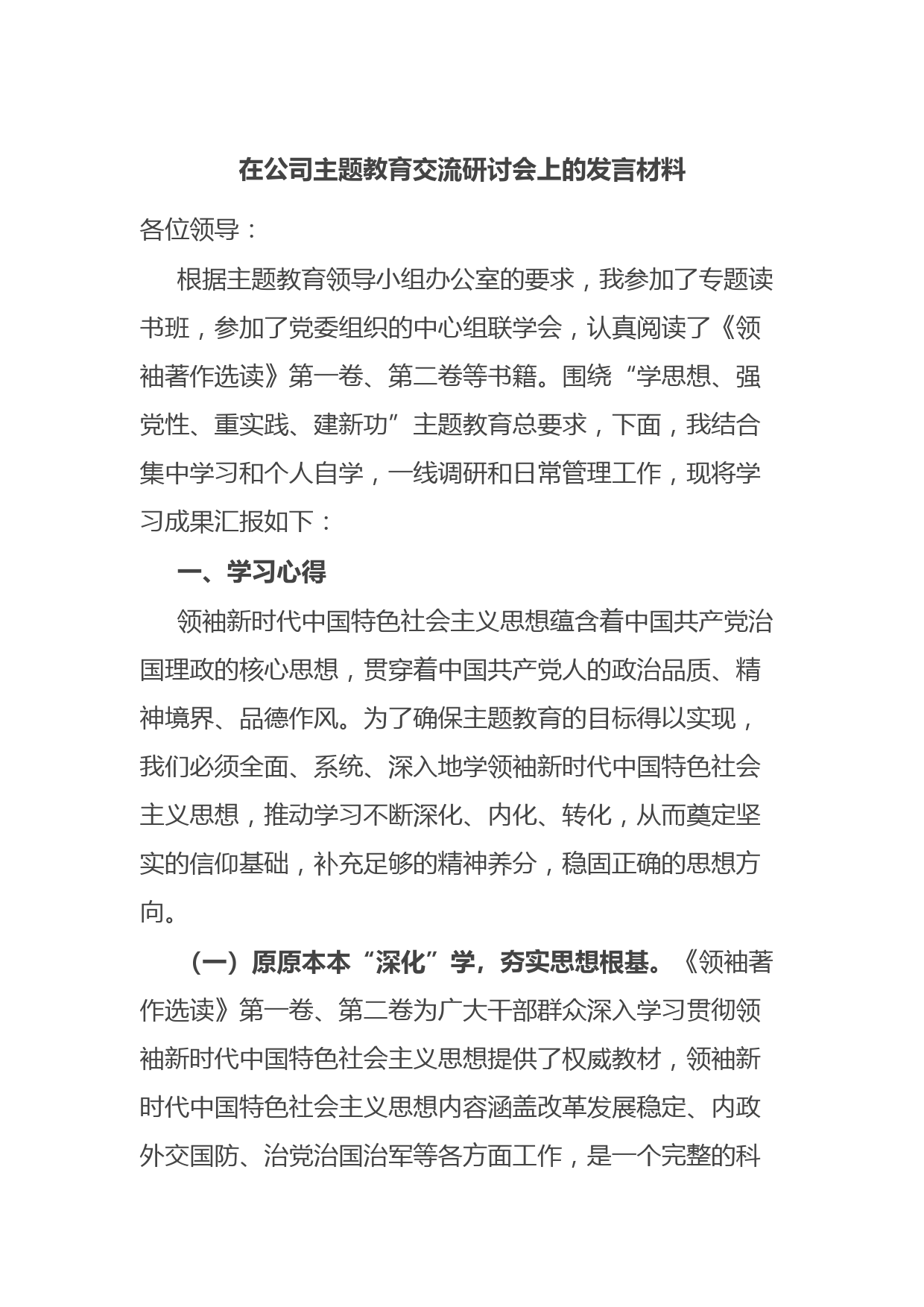 在公司主题教育交流研讨会上的发言材料

各位领导：

根据主题教育领导小组办公室的要求，我参加了专题读书班，参加了党委组织的中心组联学会，认真阅读了《领袖著作选读》第一卷、第二卷等书籍。围绕“学思想、强党性、重实践、建新功”主题教育总要求，下面，我结合集中学习和个人自学，一线调研和日常管理工作，现将学习成果汇报如下：

一、学习心得

领袖新时代中国特色社会主义思想蕴含着中国共产党治国理政的核心思想，贯穿着中国共产党人的政治品质、精神境界、品德作风。为了确保主题教育的目标得以实现，我们必须全面、系统、深入地学领袖新时代中国特色社会主义思想，推动学习不断深化、内化、转化，从而奠定坚实的信仰基础，补充足够的精神养分，稳固正确的思想方向。

（一）原原本本“深化”学，夯实思想根基。《领袖著作选读》第一卷、第二卷为广大干部群众深入学习贯彻领袖新时代中国特色社会主义思想提供了权威教材，领袖新时代中国特色社会主义思想内容涵盖改革发展稳定、内政外交国防、治党治国治军等各方面工作，是一个完整的科